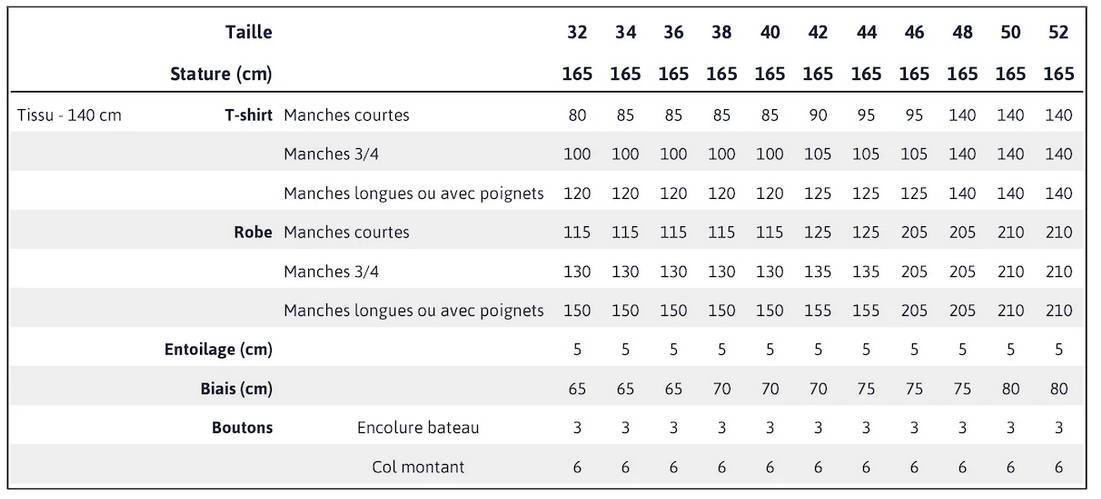 |  | Taille |  | 32 | 34 | 36 | 38 | 40 | 42 | 44 | 46 | 48 | 50 | 52 |
|---|---|---|---|---|---|---|---|---|---|---|---|---|---|
|  | Stature (cm) |  | 165 | 165 | 165 | 165 | 165 | 165 | 165 | 165 | 165 | 165 | 165 |
| Tissu - 140 cm | T-shirt | Manches courtes | 80 | 85 | 85 | 85 | 85 | 90 | 95 | 95 | 140 | 140 | 140 |
|  |  | Manches 3/4 | 100 | 100 | 100 | 100 | 100 | 105 | 105 | 105 | 140 | 140 | 140 |
|  |  | Manches longues ou avec poignets | 120 | 120 | 120 | 120 | 120 | 125 | 125 | 125 | 140 | 140 | 140 |
|  | Robe | Manches courtes | 115 | 115 | 115 | 115 | 115 | 125 | 125 | 205 | 205 | 210 | 210 |
|  |  | Manches 3/4 | 130 | 130 | 130 | 130 | 130 | 135 | 135 | 205 | 205 | 210 | 210 |
|  |  | Manches longues ou avec poignets | 150 | 150 | 150 | 150 | 150 | 155 | 155 | 205 | 205 | 210 | 210 |
|  | Entoilage (cm) |  | 5 | 5 | 5 | 5 | 5 | 5 | 5 | 5 | 5 | 5 | 5 |
|  | Biais (cm) |  | 65 | 65 | 65 | 70 | 70 | 70 | 75 | 75 | 75 | 80 | 80 |
|  | Boutons | Encolure bateau | 3 | 3 | 3 | 3 | 3 | 3 | 3 | 3 | 3 | 3 | 3 |
|  |  | Col montant | 6 | 6 | 6 | 6 | 6 | 6 | 6 | 6 | 6 | 6 | 6 |